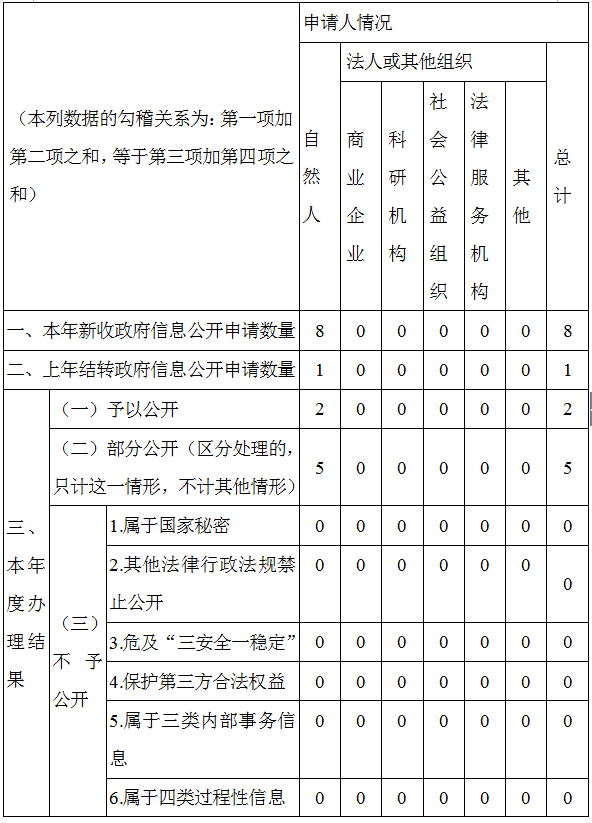 | （本列数据的勾稽关系为：第一项加第二项之和，等于第三项加第四项之和） | | | 申请人情况 | | | | | | |
|---|---|---|---|---|---|---|---|---|---|
| | | | 自然人 | 法人或其他组织 | | | | | 总计 |
| | | | | 商业企业 | 科研机构 | 社会公益组织 | 法律服务机构 | 其他 | |
| 一、本年新收政府信息公开申请数量 | | | 8 | 0 | 0 | 0 | 0 | 0 | 8 |
| 二、上年结转政府信息公开申请数量 | | | 1 | 0 | 0 | 0 | 0 | 0 | 1 |
| 三、本年度办理结果 | （一）予以公开 | | 2 | 0 | 0 | 0 | 0 | 0 | 2 |
| | （二）部分公开（区分处理的，只计这一情形，不计其他情形） | | 5 | 0 | 0 | 0 | 0 | 0 | 5 |
| | （三）不予公开 | 1.属于国家秘密 | 0 | 0 | 0 | 0 | 0 | 0 | 0 |
| | | 2.其他法律行政法规禁止公开 | 0 | 0 | 0 | 0 | 0 | 0 | 0 |
| | | 3.危及“三安全一稳定” | 0 | 0 | 0 | 0 | 0 | 0 | 0 |
| | | 4.保护第三方合法权益 | 0 | 0 | 0 | 0 | 0 | 0 | 0 |
| | | 5.属于三类内部事务信息 | 0 | 0 | 0 | 0 | 0 | 0 | 0 |
| | | 6.属于四类过程性信息 | 0 | 0 | 0 | 0 | 0 | 0 | 0 |